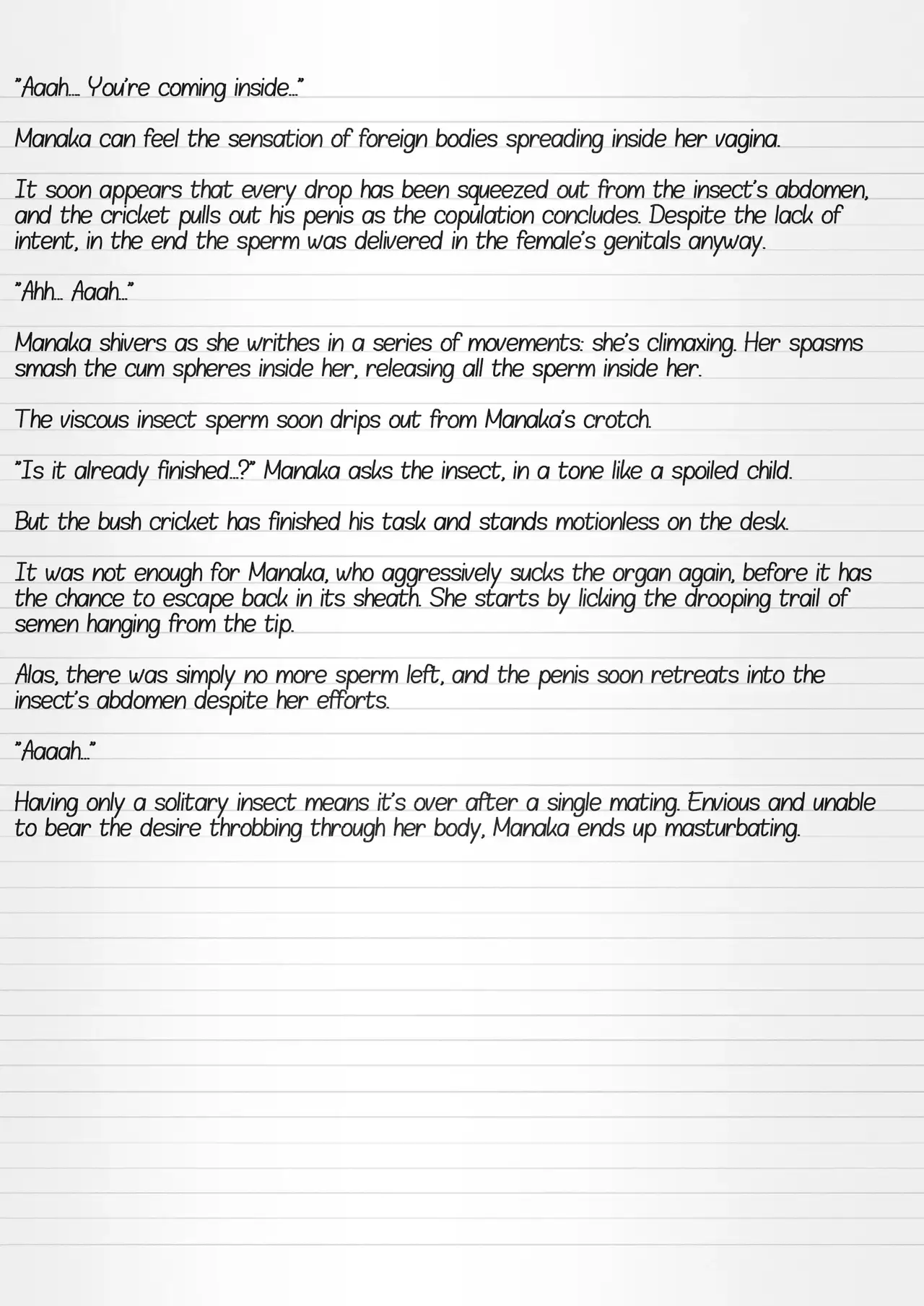 "Aaah... You're coming inside..."

Manaka can feel the sensation of foreign bodies spreading inside her vagina.

It soon appears that every drop has been squeezed out from the insect's abdomen, and the cricket pulls out his penis as the copulation concludes. Despite the lack of intent, in the end the sperm was delivered in the female's genitals anyway.

"Ahh... Aaah..."

Manaka shivers as she writhes in a series of movements: she's climaxing. Her spasms smash the cum spheres inside her, releasing all the sperm inside her.

The viscous insect sperm soon drips out from Manaka's crotch.

"Is it already finished...?" Manaka asks the insect, in a tone like a spoiled child.

But the bush cricket has finished his task and stands motionless on the desk.

It was not enough for Manaka, who aggressively sucks the organ again, before it has the chance to escape back in its sheath. She starts by licking the drooping trail of semen hanging from the tip.

Alas, there was simply no more sperm left, and the penis soon retreats into the insect's abdomen despite her efforts.

"Aaaah..."

Having only a solitary insect means it's over after a single mating. Envious and unable to bear the desire throbbing through her body, Manaka ends up masturbating.